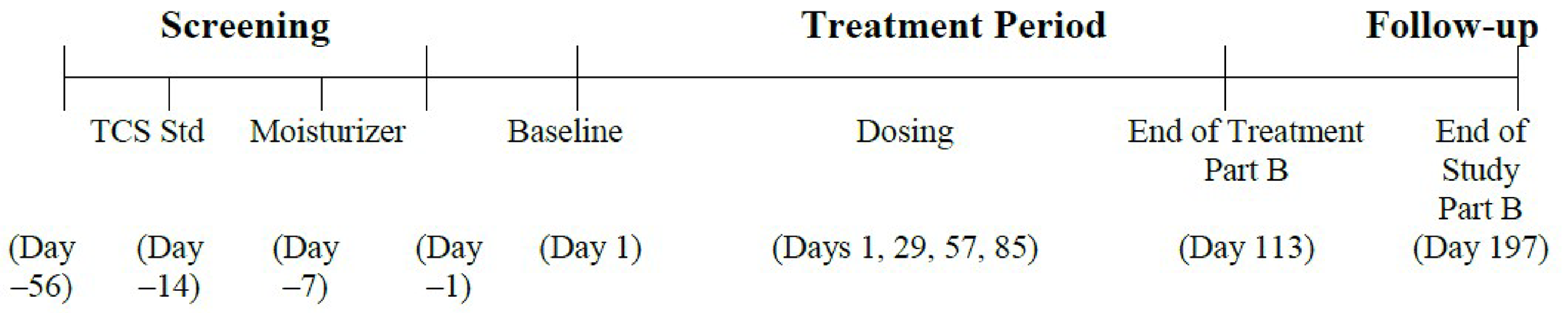 Screening

Treatment Period

Follow-up

TCS Std

Moisturizer

Baseline

Dosing

End of Treatment Part B

End of Study Part B

(Day –56)

(Day –14)

(Day –7)

(Day –1)

(Day 1)

(Days 1, 29, 57, 85)

(Day 113)

(Day 197)